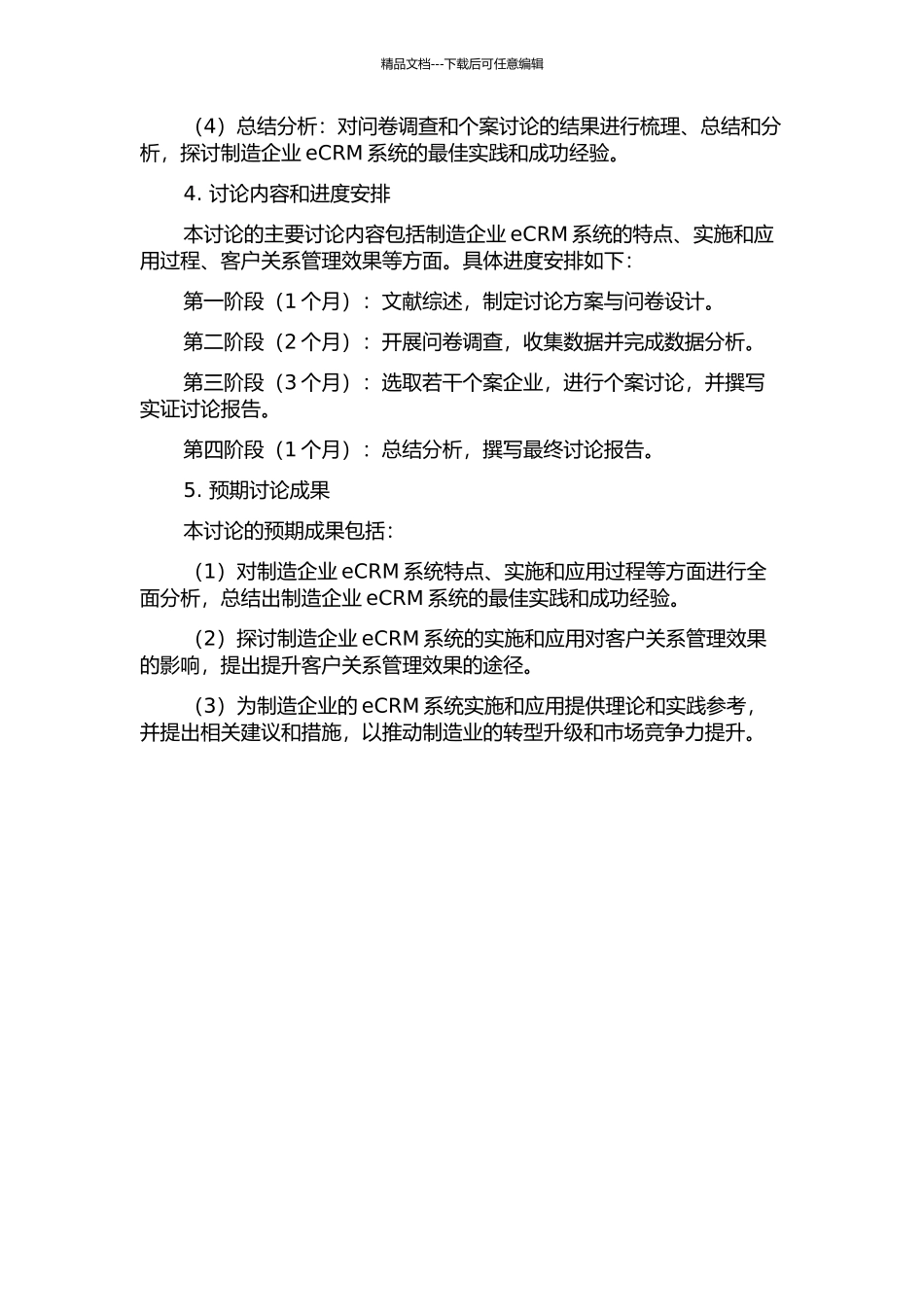 精品文档---下载后可任意编辑

（4）总结分析：对问卷调查和个案讨论的结果进行梳理、总结和分析，探讨制造企业 eCRM 系统的最佳实践和成功经验。

4. 讨论内容和进度安排

本讨论的主要讨论内容包括制造企业 eCRM 系统的特点、实施和应用过程、客户关系管理效果等方面。具体进度安排如下：

第一阶段（1 个月）：文献综述，制定讨论方案与问卷设计。

第二阶段（2 个月）：开展问卷调查，收集数据并完成数据分析。

第三阶段（3 个月）：选取若干个案企业，进行个案讨论，并撰写实证讨论报告。

第四阶段（1 个月）：总结分析，撰写最终讨论报告。

5. 预期讨论成果

本讨论的预期成果包括：

（1）对制造企业 eCRM 系统特点、实施和应用过程等方面进行全面分析，总结出制造企业 eCRM 系统的最佳实践和成功经验。

（2）探讨制造企业 eCRM 系统的实施和应用对客户关系管理效果的影响，提出提升客户关系管理效果的途径。

（3）为制造企业的 eCRM 系统实施和应用提供理论和实践参考，并提出相关建议和措施，以推动制造业的转型升级和市场竞争力提升。